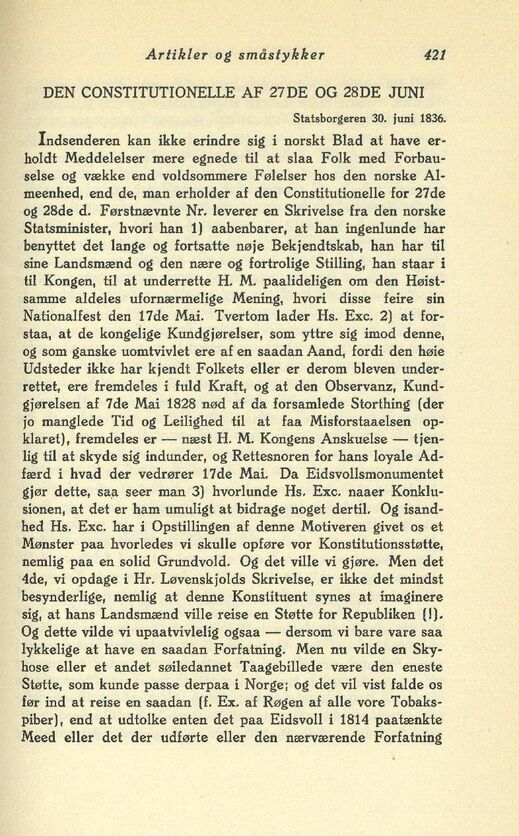 Artikler og småstykker 421

DEN CONSTITUTIONELLE AF 27DE OG 28DE JUNI

Statsborgeren 30. juni 1836.

Indsenderen kan ikke erindre sig i norskt Blad at have erholdt Meddelelser mere egnede til at slaa Folk med Forbauselse og vække end voldsommere Følelser hos den norske Almeenhed, end de, man erholder af den Constitutionelle for 27de og 28de d. Førstnævnte Nr. leverer en Skrivelse fra den norske Statsminister, hvori han 1) aabenbarer, at han ingenlunde har benyttet det lange og fortsatte nøje Bekjendtskab, han har til sine Landsmænd og den nære og fortrolige Stilling, han staar i til Kongen, til at underrette H. M. paalideligen om den Høistsamme aldeles ufornærmelige Mening, hvori disse feire sin Nationalfest den 17de Mai. Tvertom lader Hs. Exc. 2) at forstaa, at de kongelige Kundgjørelser, som yttre sig imod denne, og som ganske uomtvivlet ere af en saadan Aand, fordi den høie Udsteder ikke har kjendt Folkets eller er derom bleven underrettet, ere fremdeles i fuld Kraft, og at den Observanz, Kundgjørelsen af 7de Mai 1828 nød af da forsamlede Storthing (der jo manglede Tid og Leilighed til at faa Misforstaaelsen opklaret), fremdeles er — næst H. M. Kongens Anskuelse — tjenlig til at skyde sig indunder, og Rettesnoren for hans loyale Adfærd i hvad der vedrører 17de Mai. Da Eidsvollsmonumentet gjør dette, saa seer man 3) hvorlunde Hs. Exc. naaer Konklusionen, at det er ham umuligt at bidrage noget dertil. Og isandhed Hs. Exc. har i Opstillingen af denne Motiveren givet os et Mønster paa hvorledes vi skulle opføre vor Konstitutionsstøtte, nemlig paa en solid Grundvold. Og det ville vi gjøre. Men det 4de, vi opdage i Hr. Løvenskjolds Skrivelse, er ikke det mindst besynderlige, nemlig at denne Konstituent synes at imaginere sig, at hans Landsmænd ville reise en Støtte for Republiken (!). Og dette vilde vi upaatvivlelig ogsaa — dersom vi bare vare saa lykkelige at have en saadan Forfatning. Men nu vilde en Skyhose eller et andet søiledannet Taagebillede være den eneste Støtte, som kunde passe derpaa i Norge; og det vil vist falde os før ind at reise en saadan (f. Ex. af Røgen af alle vore Tobakspiber), end at udtolke enten det paa Eidsvoll i 1814 paatænkte Meed eller det der udførte eller den nærværende Forfatning